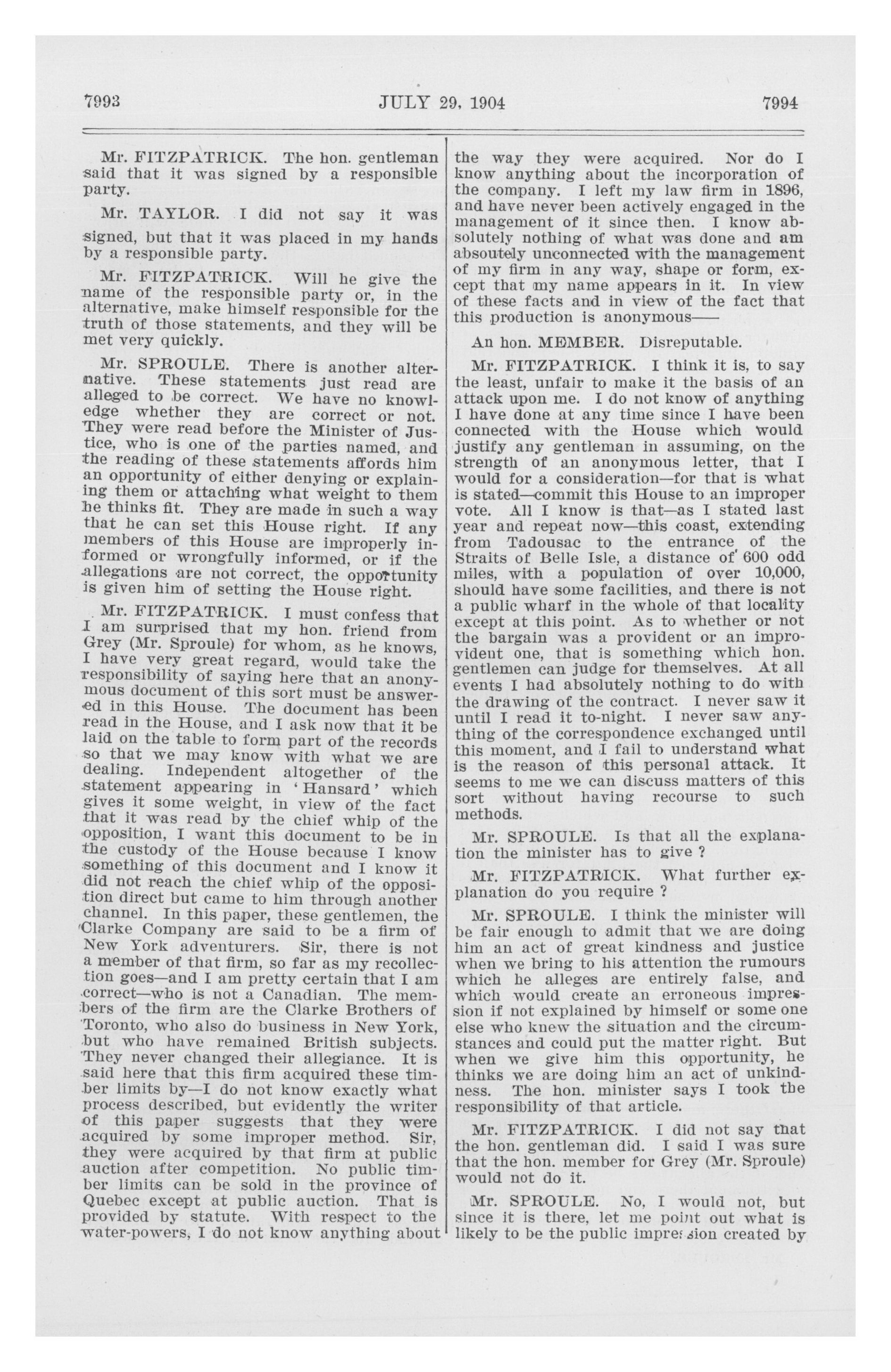 7993 JULY 29, 1904 7994

Mr. FITZPATRICK. The hon. gentleman said that it was signed by a responsible party.

Mr. TAYLOR. I did not say it was signed, but that it was placed in my hands by a responsible party.

Mr. FITZPATRICK. Will he give the name of the responsible party or, in the alternative, make himself responsible for the truth of those statements, and they will be met very quickly.

Mr. SPROULE. There is another alternative. These statements just read are alleged to be correct. We have no knowledge whether they are correct or not. They were read before the Minister of Justice, who is one of the parties named, and the reading of these statements affords him an opportunity of either denying or explaining them or attaching what weight to them he thinks fit. They are made in such a way that he can set this House right. If any members of this House are improperly informed or wrongfully informed, or if the allegations are not correct, the opportunity is given him of setting the House right.

Mr. FITZPATRICK. I must confess that I am surprised that my hon. friend from Grey (Mr. Sproule) for whom, as he knows, I have very great regard, would take the responsibility of saying here that an anonymous document of this sort must be answered in this House. The document has been read in the House, and I ask now that it be laid on the table to form part of the records so that we may know with what we are dealing. Independent altogether of the statement appearing in 'Hansard' which gives it some weight, in view of the fact that it was read by the chief whip of the opposition, I want this document to be in the custody of the House because I know something of this document and I know it did not reach the chief whip of the opposition direct but came to him through another channel. In this paper, these gentlemen, the Clarke Company are said to be a firm of New York adventurers. Sir, there is not a member of that firm, so far as my recollection goes—and I am pretty certain that I am correct—who is not a Canadian. The members of the firm are the Clarke Brothers of Toronto, who also do business in New York, but who have remained British subjects. They never changed their allegiance. It is said here that this firm acquired these timber limits by—I do not know exactly what process described, but evidently the writer of this paper suggests that they were acquired by some improper method. Sir, they were acquired by that firm at public auction after competition. No public timber limits can be sold in the province of Quebec except at public auction. That is provided by statute. With respect to the water-powers, I do not know anything about the way they were acquired. Nor do I know anything about the incorporation of the company. I left my law firm in 1896, and have never been actively engaged in the management of it since then. I know absolutely nothing of what was done and am absoutely unconnected with the management of my firm in any way, shape or form, except that my name appears in it. In view of these facts and in view of the fact that this production is anonymous——

An hon. MEMBER. Disreputable.

Mr. FITZPATRICK. I think it is, to say the least, unfair to make it the basis of an attack upon me. I do not know of anything I have done at any time since I have been connected with the House which would justify any gentleman in assuming, on the strength of an anonymous letter, that I would for a consideration—for that is what is stated—commit this House to an improper vote. All I know is that—as I stated last year and repeat now—this coast, extending from Tadousac to the entrance of the Straits of Belle Isle, a distance of 600 odd miles, with a population of over 10,000, should have some facilities, and there is not a public wharf in the whole of that locality except at this point. As to whether or not the bargain was a provident or an improvident one, that is something which hon. gentlemen can judge for themselves. At all events I had absolutely nothing to do with the drawing of the contract. I never saw it until I read it to-night. I never saw anything of the correspondence exchanged until this moment, and I fail to understand what is the reason of this personal attack. It seems to me we can discuss matters of this sort without having recourse to such methods.

Mr. SPROULE. Is that all the explanation the minister has to give ?

Mr. FITZPATRICK. What further explanation do you require ?

Mr. SPROULE. I think the minister will be fair enough to admit that we are doing him an act of great kindness and justice when we bring to his attention the rumours which he alleges are entirely false, and which would create an erroneous impression if not explained by himself or some one else who knew the situation and the circumstances and could put the matter right. But when we give him this opportunity, he thinks we are doing him an act of unkindness. The hon. minister says I took the responsibility of that article.

Mr. FITZPATRICK. I did not say that the hon. gentleman did. I said I was sure that the hon. member for Grey (Mr. Sproule) would not do it.

Mr. SPROULE. No, I would not, but since it is there, let me point out what is likely to be the public impression created by